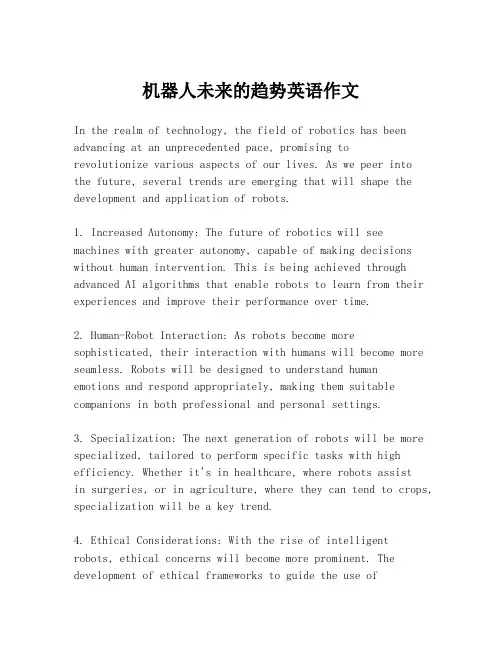 机器人未来的趋势英语作文

In the realm of technology, the field of robotics has been advancing at an unprecedented pace, promising to revolutionize various aspects of our lives. As we peer into the future, several trends are emerging that will shape the development and application of robots.

1. Increased Autonomy: The future of robotics will see machines with greater autonomy, capable of making decisions without human intervention. This is being achieved through advanced AI algorithms that enable robots to learn from their experiences and improve their performance over time.

2. Human-Robot Interaction: As robots become more sophisticated, their interaction with humans will become more seamless. Robots will be designed to understand human emotions and respond appropriately, making them suitable companions in both professional and personal settings.

3. Specialization: The next generation of robots will be more specialized, tailored to perform specific tasks with high efficiency. Whether it's in healthcare, where robots assist in surgeries, or in agriculture, where they can tend to crops, specialization will be a key trend.

4. Ethical Considerations: With the rise of intelligent robots, ethical concerns will become more prominent. The development of ethical frameworks to guide the use of